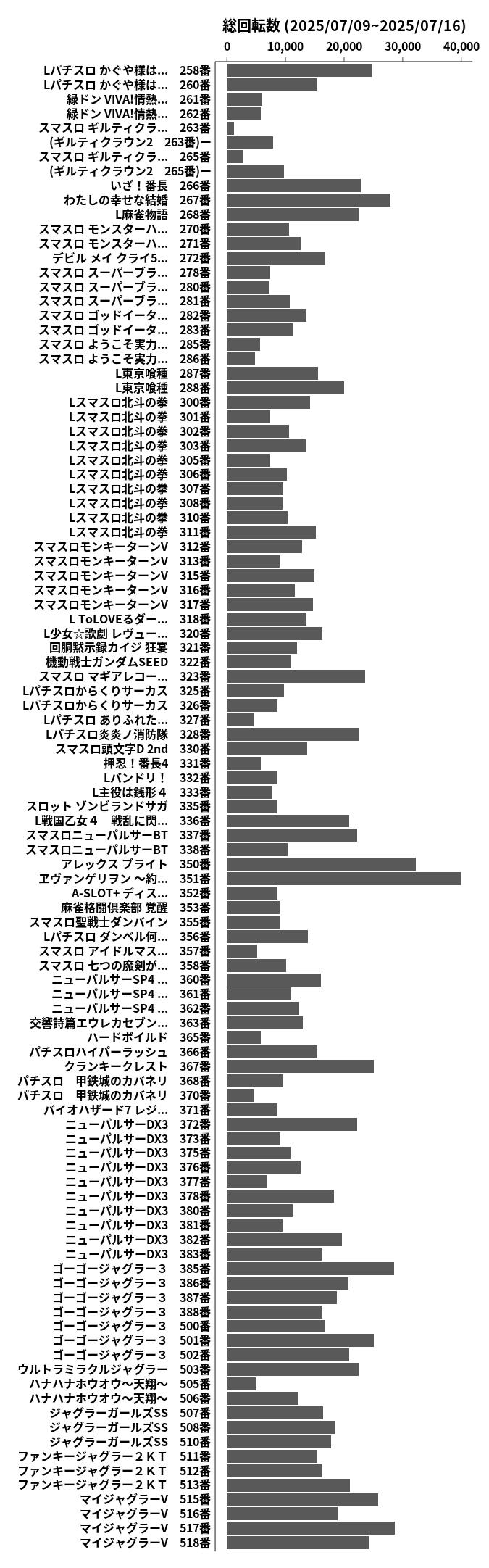 総回転数 (2025/07/09~2025/07/16)

0 10,000 20,000 30,000 40,000

Lパチスロ かぐや様は… 258番
Lパチスロ かぐや様は… 260番
緑ドン VIVA!情熱… 261番
緑ドン VIVA!情熱… 262番
スマスロ ギルティクラ… 263番
(ギルティクラウン2 263番)ー
スマスロ ギルティクラ… 265番
(ギルティクラウン2 265番)ー
いざ！番長 266番
わたしの幸せな結婚 267番
L麻雀物語 268番
スマスロ モンスターハ… 270番
スマスロ モンスターハ… 271番
デビル メイ クライ5… 272番
スマスロ スーパーブラ… 278番
スマスロ スーパーブラ… 280番
スマスロ スーパーブラ… 281番
スマスロ ゴッドイータ… 282番
スマスロ ゴッドイータ… 283番
スマスロ ようこそ実力… 285番
スマスロ ようこそ実力… 286番
L東京喰種 287番
L東京喰種 288番
Lスマスロ北斗の拳 300番
Lスマスロ北斗の拳 301番
Lスマスロ北斗の拳 302番
Lスマスロ北斗の拳 303番
Lスマスロ北斗の拳 305番
Lスマスロ北斗の拳 306番
Lスマスロ北斗の拳 307番
Lスマスロ北斗の拳 308番
Lスマスロ北斗の拳 310番
Lスマスロ北斗の拳 311番
スマスロモンキーターンV 312番
スマスロモンキーターンV 313番
スマスロモンキーターンV 315番
スマスロモンキーターンV 316番
スマスロモンキーターンV 317番
L ToLOVEるダー… 318番
L少女☆歌劇 レヴュー… 320番
回胴黙示録カイジ 狂宴 321番
機動戦士ガンダムSEED 322番
スマスロ マギアレコー… 323番
Lパチスロからくりサーカス 325番
Lパチスロからくりサーカス 326番
Lパチスロ ありふれた… 327番
Lパチスロ炎炎ノ消防隊 328番
スマスロ頭文字D 2nd 330番
押忍！番長4 331番
Lバンドリ！ 332番
L主役は銭形４ 333番
スロット ゾンビランドサガ 335番
L戦国乙女４ 戦乱に閃… 336番
スマスロニューパルサーBT 337番
スマスロニューパルサーBT 338番
アレックス ブライト 350番
ヱヴァンゲリヲン ～約… 351番
A-SLOT+ ディス… 352番
麻雀格闘倶楽部 覚醒 353番
スマスロ聖戦士ダンバイン 355番
Lパチスロ ダンベル何… 356番
スマスロ アイドルマス… 357番
スマスロ 七つの魔剣が… 358番
ニューパルサーSP4 … 360番
ニューパルサーSP4 … 361番
ニューパルサーSP4 … 362番
交響詩篇エウレカセブン… 363番
ハードボイルド 365番
パチスロハイパーラッシュ 366番
クランキークレスト 367番
パチスロ 甲鉄城のカバネリ 368番
パチスロ 甲鉄城のカバネリ 370番
バイオハザード7 レジ… 371番
ニューパルサーDX3 372番
ニューパルサーDX3 373番
ニューパルサーDX3 375番
ニューパルサーDX3 376番
ニューパルサーDX3 377番
ニューパルサーDX3 378番
ニューパルサーDX3 380番
ニューパルサーDX3 381番
ニューパルサーDX3 382番
ニューパルサーDX3 383番
ゴーゴージャグラー３ 385番
ゴーゴージャグラー３ 386番
ゴーゴージャグラー３ 387番
ゴーゴージャグラー３ 388番
ゴーゴージャグラー３ 500番
ゴーゴージャグラー３ 501番
ゴーゴージャグラー３ 502番
ウルトラミラクルジャグラー 503番
ハナハナホウオウ～天翔～ 505番
ハナハナホウオウ～天翔～ 506番
ジャグラーガールズSS 507番
ジャグラーガールズSS 508番
ジャグラーガールズSS 510番
ファンキージャグラー２ＫＴ 511番
ファンキージャグラー２ＫＴ 512番
ファンキージャグラー２ＫＴ 513番
マイジャグラーV 515番
マイジャグラーV 516番
マイジャグラーV 517番
マイジャグラーV 518番